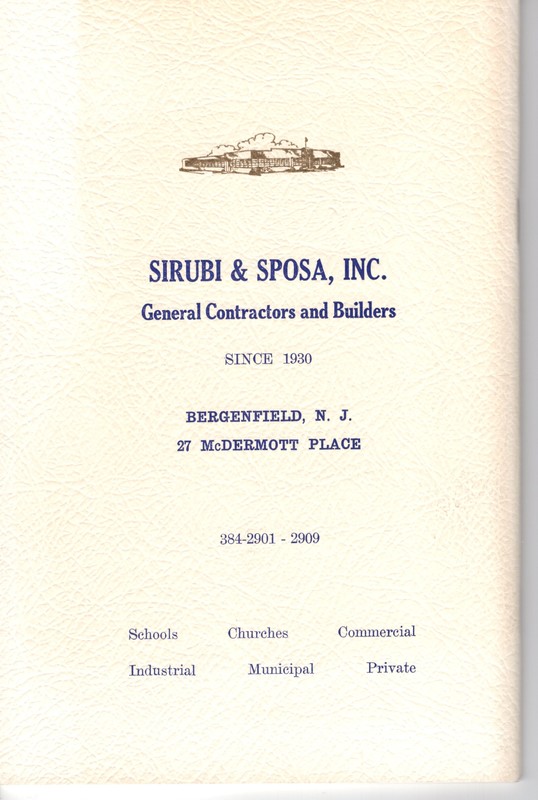 SIRUBI & SPOSA, INC.
General Contractors and Builders

SINCE 1930

BERGENFIELD, N. J.
27 McDERMOTT PLACE

384-2901 - 2909

Schools Churches Commercial
Industrial Municipal Private